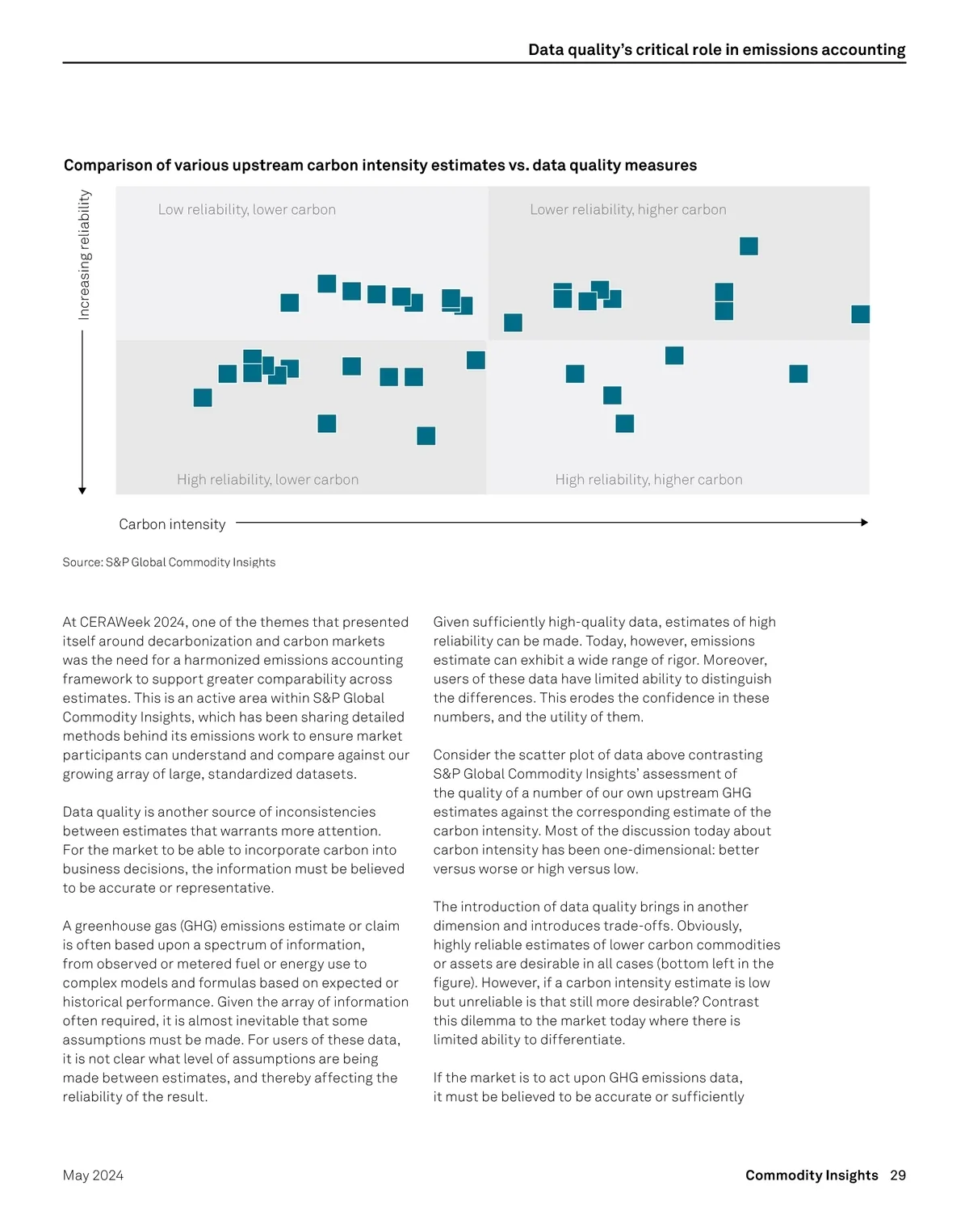 Data quality's critical role in emissions accounting

Comparison of various upstream carbon intensity estimates vs. data quality measures

Increasing reliability

Low reliability, lower carbon

Lower reliability, higher carbon

High reliability, lower carbon

High reliability, higher carbon

Carbon intensity

Source: S&P Global Commodity Insights

At CERAWeek 2024, one of the themes that presented itself around decarbonization and carbon markets was the need for a harmonized emissions accounting framework to support greater comparability across estimates. This is an active area within S&P Global Commodity Insights, which has been sharing detailed methods behind its emissions work to ensure market participants can understand and compare against our growing array of large, standardized datasets.

Data quality is another source of inconsistencies between estimates that warrants more attention. For the market to be able to incorporate carbon into business decisions, the information must be believed to be accurate or representative.

A greenhouse gas (GHG) emissions estimate or claim is often based upon a spectrum of information, from observed or metered fuel or energy use to complex models and formulas based on expected or historical performance. Given the array of information often required, it is almost inevitable that some assumptions must be made. For users of these data, it is not clear what level of assumptions are being made between estimates, and thereby affecting the reliability of the result.

Given sufficiently high-quality data, estimates of high reliability can be made. Today, however, emissions estimate can exhibit a wide range of rigor. Moreover, users of these data have limited ability to distinguish the differences. This erodes the confidence in these numbers, and the utility of them.

Consider the scatter plot of data above contrasting S&P Global Commodity Insights' assessment of the quality of a number of our own upstream GHG estimates against the corresponding estimate of the carbon intensity. Most of the discussion today about carbon intensity has been one-dimensional: better versus worse or high versus low.

The introduction of data quality brings in another dimension and introduces trade-offs. Obviously, highly reliable estimates of lower carbon commodities or assets are desirable in all cases (bottom left in the figure). However, if a carbon intensity estimate is low but unreliable is that still more desirable? Contrast this dilemma to the market today where there is limited ability to differentiate.

If the market is to act upon GHG emissions data, it must be believed to be accurate or sufficiently

May 2024

Commodity Insights 29